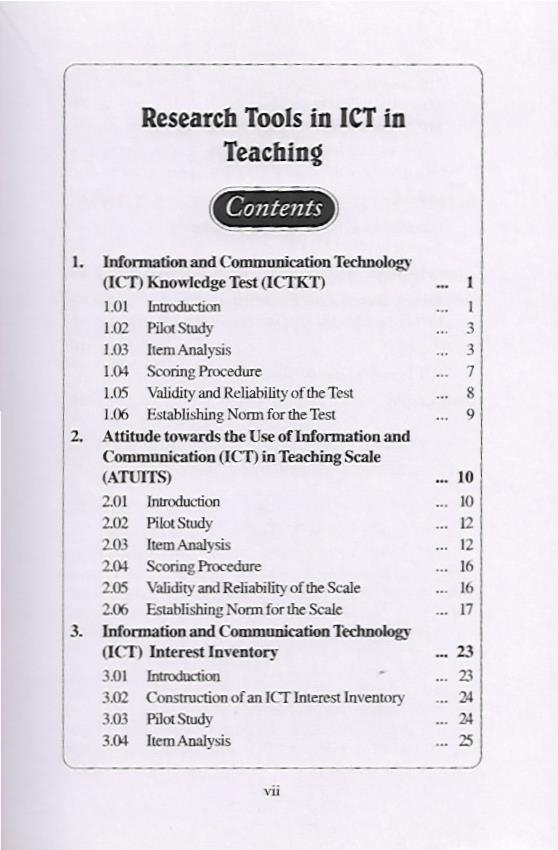 Research Tools in ICT in Teaching

Contents

1. Information and Communication Technology (ICT) Knowledge Test (ICTKT) ... 1

1.01 Introduction ... 1
1.02 Pilot Study ... 3
1.03 Item Analysis ... 3
1.04 Scoring Procedure ... 7
1.05 Validity and Reliability of the Test ... 8
1.06 Establishing Norm for the Test ... 9

2. Attitude towards the Use of Information and Communication (ICT) in Teaching Scale (ATUITS) ... 10

2.01 Introduction ... 10
2.02 Pilot Study ... 12
2.03 Item Analysis ... 12
2.04 Scoring Procedure ... 16
2.05 Validity and Reliability of the Scale ... 16
2.06 Establishing Norm for the Scale ... 17

3. Information and Communication Technology (ICT) Interest Inventory ... 23

3.01 Introduction ... 23
3.02 Construction of an ICT Interest Inventory ... 24
3.03 Pilot Study ... 24
3.04 Item Analysis ... 25

vii